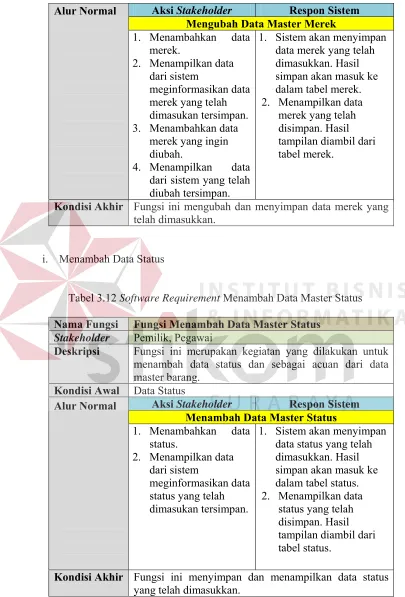 | Alur Normal | Aksi Stakeholder | Respon Sistem |
|---|---|---|
| | Mengubah Data Master Merek | |
| | 1. Menambahkan data merek. 2. Menampilkan data dari sistem meginformasikan data merek yang telah dimasukan tersimpan. 3. Menambahkan data merek yang ingin diubah. 4. Menampilkan data dari sistem yang telah diubah tersimpan. | 1. Sistem akan menyimpan data merek yang telah dimasukkan. Hasil simpan akan masuk ke dalam tabel merek. 2. Menampilkan data merek yang telah disimpan. Hasil tampilan diambil dari tabel merek. |
| Kondisi Akhir | Fungsi ini mengubah dan menyimpan data merek yang telah dimasukkan. | |

i. Menambah Data Status

Tabel 3.12 Software Requirement Menambah Data Master Status

| Nama Fungsi | Fungsi Menambah Data Master Status | |
|---|---|---|
| Stakeholder | Pemilik, Pegawai | |
| Deskripsi | Fungsi ini merupakan kegiatan yang dilakukan untuk menambah data status dan sebagai acuan dari data master barang. | |
| Kondisi Awal | Data Status | |
| Alur Normal | Aksi Stakeholder | Respon Sistem |
| | Menambah Data Master Status | |
| | 1. Menambahkan data status. 2. Menampilkan data dari sistem meginformasikan data status yang telah dimasukan tersimpan. | 1. Sistem akan menyimpan data status yang telah dimasukkan. Hasil simpan akan masuk ke dalam tabel status. 2. Menampilkan data status yang telah disimpan. Hasil tampilan diambil dari tabel status. |
| Kondisi Akhir | Fungsi ini menyimpan dan menampilkan data status yang telah dimasukkan. | |

INSTITUT BISNIS & INFORMATIKA stikom SURABAYA